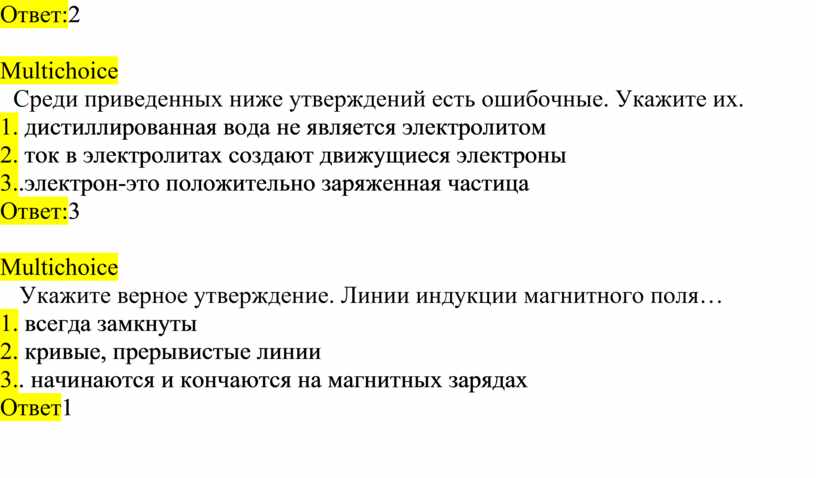 Ответ:2

Multichoice
Среди приведенных ниже утверждений есть ошибочные. Укажите их.
1. дистиллированная вода не является электролитом
2. ток в электролитах создают движущиеся электроны
3..электрон-это положительно заряженная частица
Ответ:3

Multichoice
Укажите верное утверждение. Линии индукции магнитного поля…
1. всегда замкнуты
2. кривые, прерывистые линии
3.. начинаются и кончаются на магнитных зарядах
Ответ1